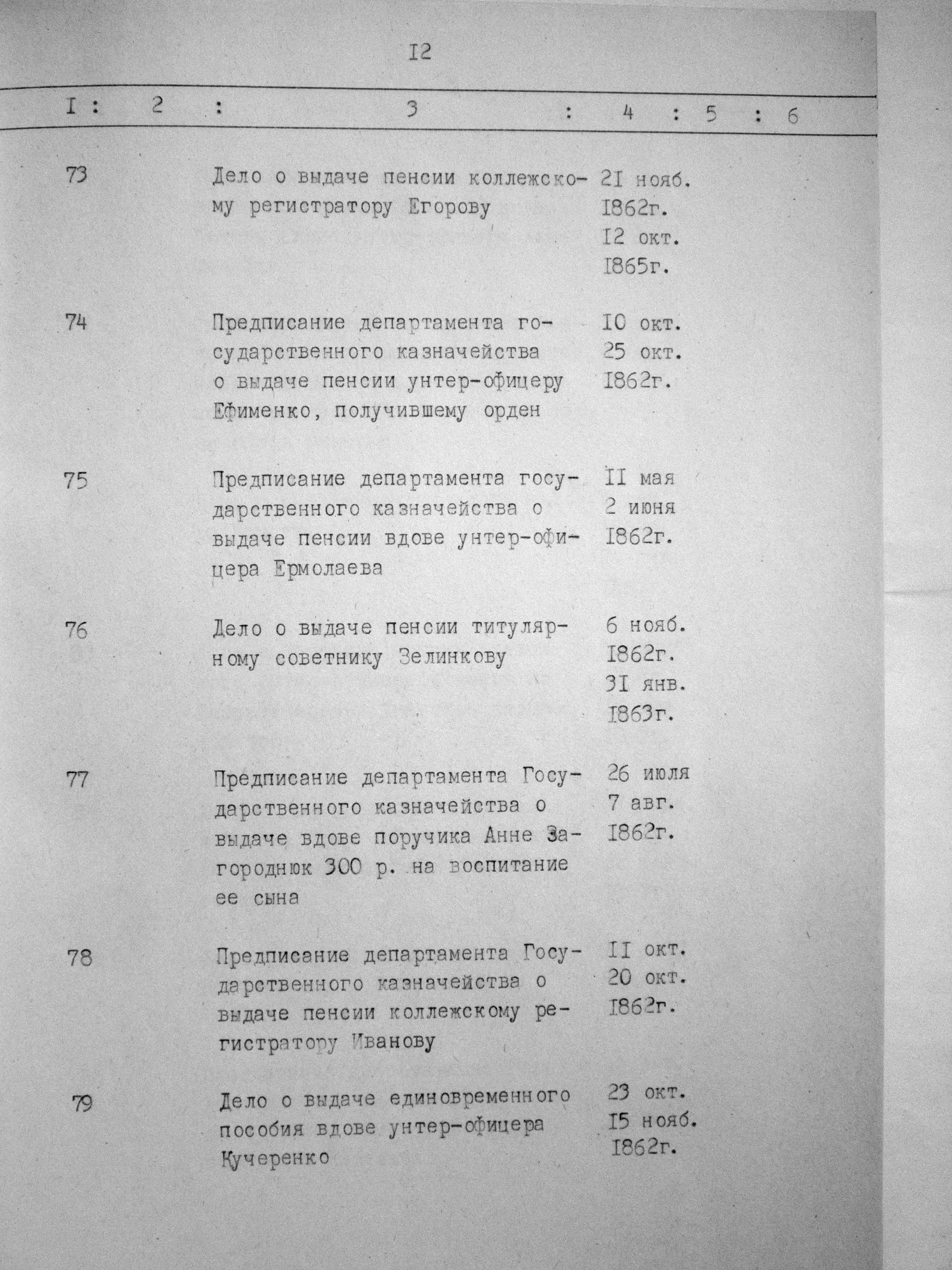 I2

| I | 2 | 3 | 4 | 5 | 6 |
|---|---|---|---|---|---|
| 73 | | Дело о выдаче пенсии коллежскому регистратору Егорову | 2I нояб. I862г. I2 окт. I865г. | | |
| 74 | | Предписание департамента государственного казначейства о выдаче пенсии унтер-офицеру Ефименко, получившему орден | I0 окт. 25 окт. I862г. | | |
| 75 | | Предписание департамента государственного казначейства о выдаче пенсии вдове унтер-офицера Ермолаева | II мая 2 июня I862г. | | |
| 76 | | Дело о выдаче пенсии титулярному советнику Зелинкову | 6 нояб. I862г. 3I янв. I863г. | | |
| 77 | | Предписание департамента Государственного казначейства о выдаче вдове поручика Анне Загороднюк 300 р. на воспитание ее сына | 26 июля 7 авг. I862г. | | |
| 78 | | Предписание департамента Государственного казначейства о выдаче пенсии коллежскому регистратору Иванову | II окт. 20 окт. I862г. | | |
| 79 | | Дело о выдаче единовременного пособия вдове унтер-офицера Кучеренко | 23 окт. I5 нояб. I862г. | | |